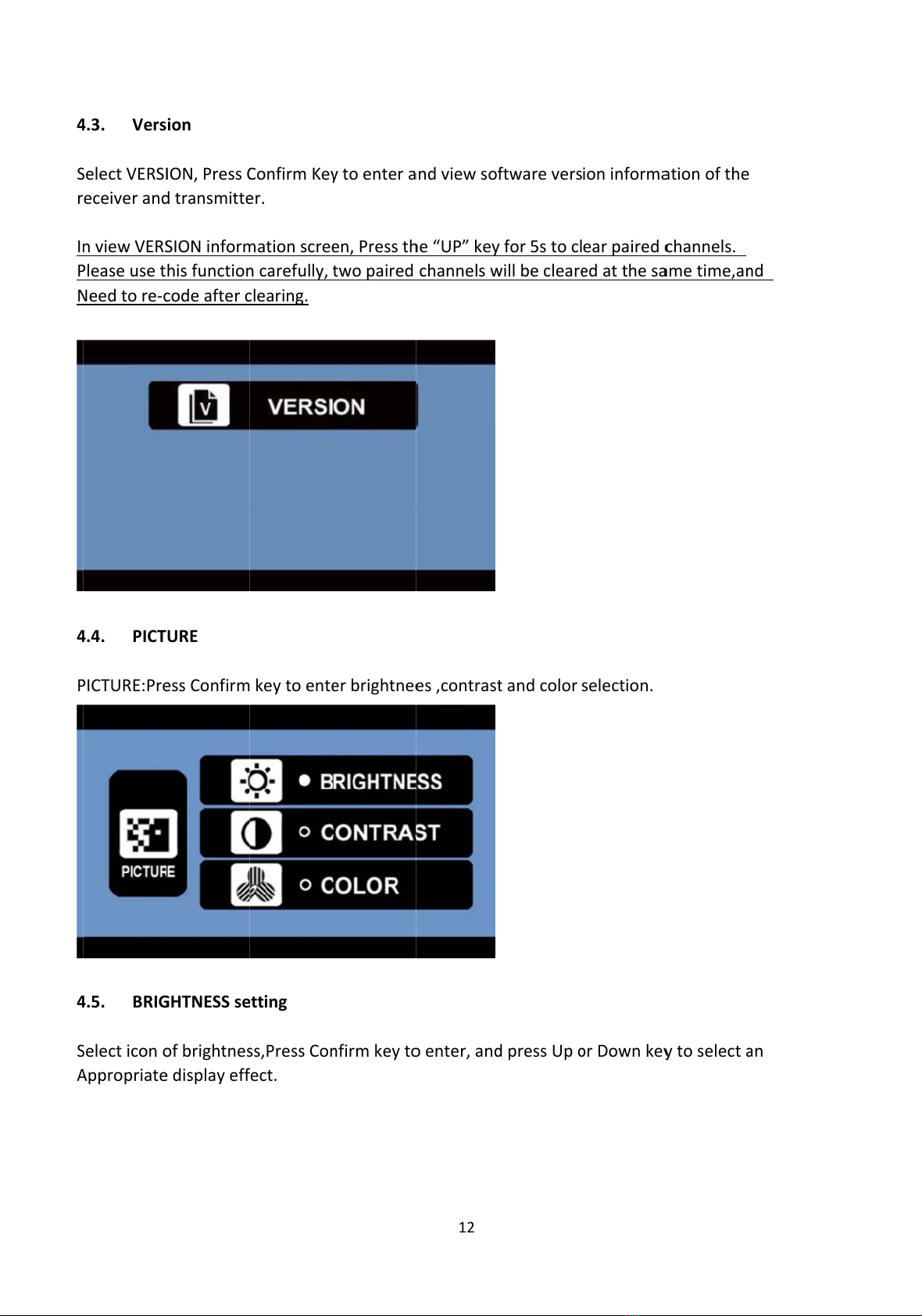 4.3. Version

Select VERSION, Press Confirm Key to enter and view software version information of the receiver and transmitter.

In view VERSION information screen, Press the “UP” key for 5s to clear paired channels. Please use this function carefully, two paired channels will be cleared at the same time,and Need to re-code after clearing.

V
VERSION

4.4. PICTURE

PICTURE:Press Confirm key to enter brightnees ,contrast and color selection.

PICTURE
BRIGHTNESS
CONTRAST
COLOR

4.5. BRIGHTNESS setting

Select icon of brightness,Press Confirm key to enter, and press Up or Down key to select an Appropriate display effect.

12